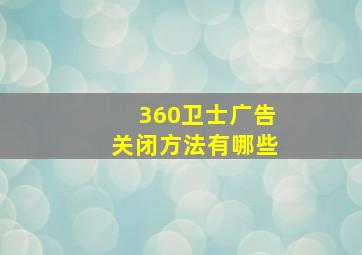 360卫士广告
关闭方法有哪些